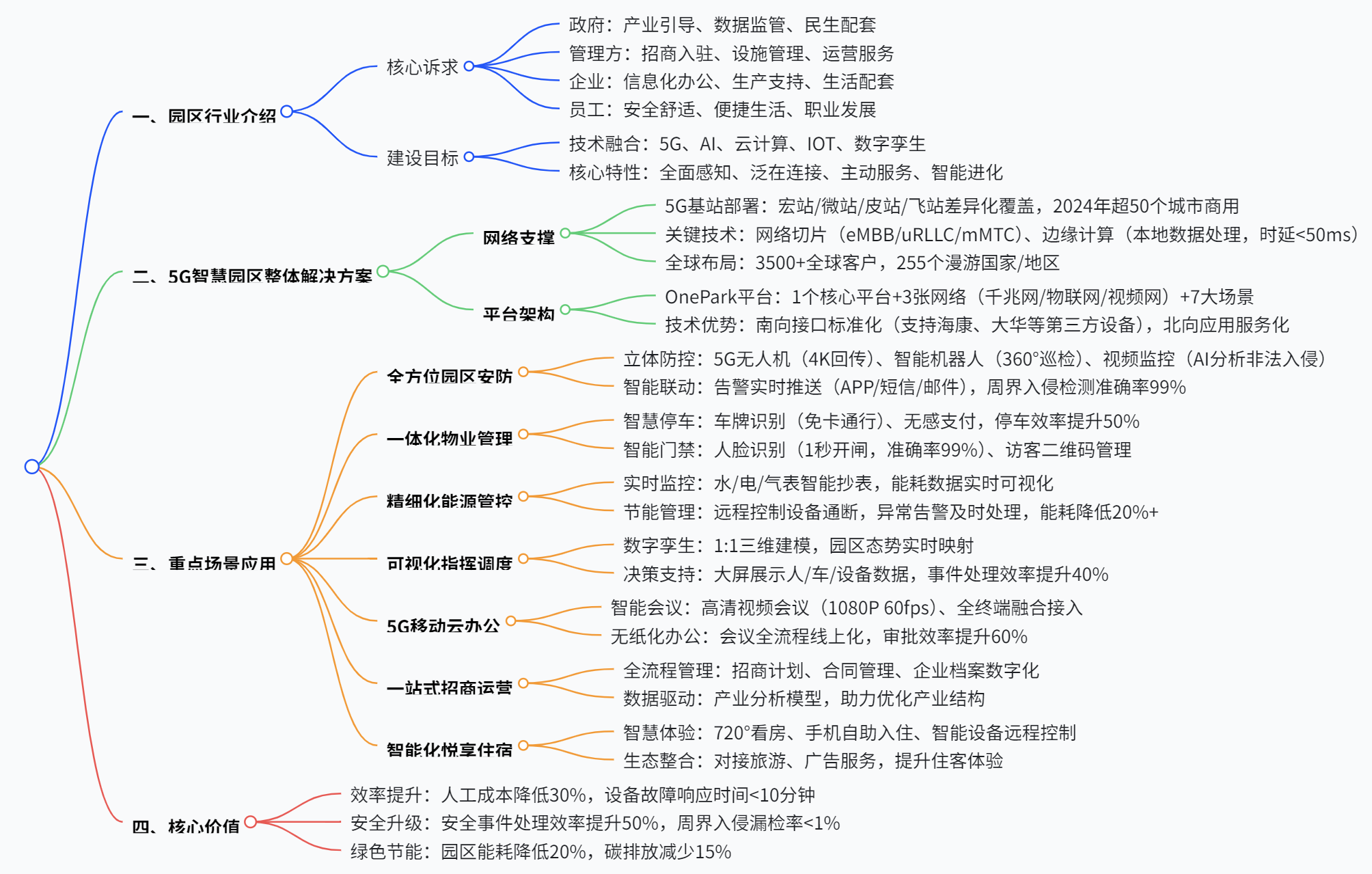 一、园区行业介绍

核心诉求

政府：产业引导、数据监管、民生配套

管理方：招商入驻、设施管理、运营服务

企业：信息化办公、生产支持、生活配套

员工：安全舒适、便捷生活、职业发展

建设目标

技术融合：5G、AI、云计算、IOT、数字孪生

核心特性：全面感知、泛在连接、主动服务、智能进化

二、5G智慧园区整体解决方案

网络支撑

5G基站部署：宏站/微站/皮站/飞站差异化覆盖，2024年超50个城市商用

关键技术：网络切片（eMBB/uRLLC/mMTC）、边缘计算（本地数据处理，时延<50ms）

全球布局：3500+全球客户，255个漫游国家/地区

平台架构

OnePark平台：1个核心平台+3张网络（千兆网/物联网/视频网）+7大场景

技术优势：南向接口标准化（支持海康、大华等第三方设备），北向应用服务化

三、重点场景应用

全方位园区安防

立体防控：5G无人机（4K回传）、智能机器人（360°巡检）、视频监控（AI分析非法入侵）

智能联动：告警实时推送（APP/短信/邮件），周界入侵检测准确率99%

一体化物业管理

智慧停车：车牌识别（免卡通行）、无感支付，停车效率提升50%

智能门禁：人脸识别（1秒开闸，准确率99%）、访客二维码管理

精细化能源管控

实时监控：水/电/气表智能抄表，能耗数据实时可视化

节能管理：远程控制设备通断，异常告警及时处理，能耗降低20%+

可视化指挥调度

数字孪生：1:1三维建模，园区态势实时映射

决策支持：大屏展示人/车/设备数据，事件处理效率提升40%

5G移动云办公

智能会议：高清视频会议（1080P 60fps）、全终端融合接入

无纸化办公：会议全流程线上化，审批效率提升60%

一站式招商运营

全流程管理：招商计划、合同管理、企业档案数字化

数据驱动：产业分析模型，助力优化产业结构

智能化悦享住宿

智慧体验：720°看房、手机自助入住、智能设备远程控制

生态整合：对接旅游、广告服务，提升住客体验

四、核心价值

效率提升：人工成本降低30%，设备故障响应时间<10分钟

安全升级：安全事件处理效率提升50%，周界入侵漏检率<1%

绿色节能：园区能耗降低20%，碳排放减少15%